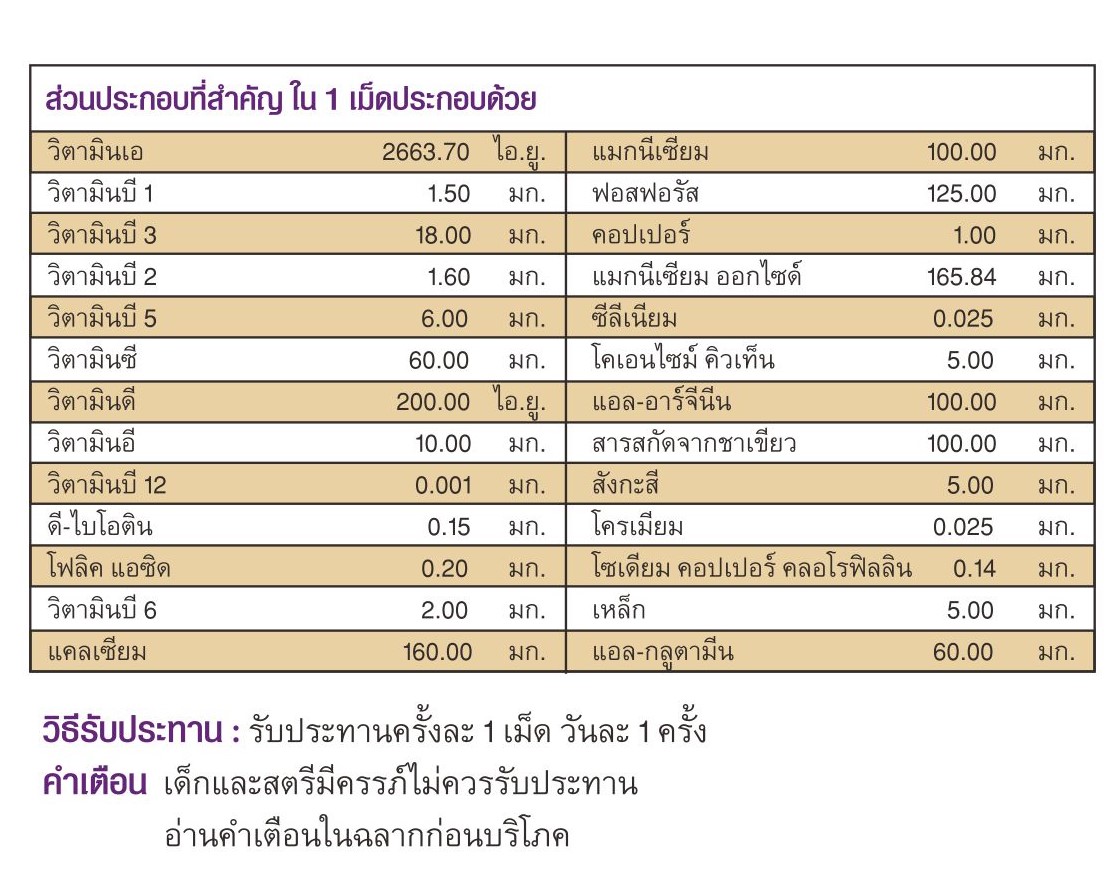 ส่วนประกอบที่สำคัญ ใน 1 เม็ดประกอบด้วย

| | | | | | |
|---|---|---|---|---|---|
| วิตามินเอ | 2663.70 | ไอ.ยู. | แมกนีเซียม | 100.00 | มก. |
| วิตามินบี 1 | 1.50 | มก. | ฟอสฟอรัส | 125.00 | มก. |
| วิตามินบี 3 | 18.00 | มก. | คอปเปอร์ | 1.00 | มก. |
| วิตามินบี 2 | 1.60 | มก. | แมกนีเซียม ออกไซด์ | 165.84 | มก. |
| วิตามินบี 5 | 6.00 | มก. | ซีลีเนียม | 0.025 | มก. |
| วิตามินซี | 60.00 | มก. | โคเอนไซม์ คิวเท็น | 5.00 | มก. |
| วิตามินดี | 200.00 | ไอ.ยู. | แอล-อาร์จีนีน | 100.00 | มก. |
| วิตามินอี | 10.00 | มก. | สารสกัดจากชาเขียว | 100.00 | มก. |
| วิตามินบี 12 | 0.001 | มก. | สังกะสี | 5.00 | มก. |
| ดี-ไบโอติน | 0.15 | มก. | โครเมียม | 0.025 | มก. |
| โฟลิค แอซิด | 0.20 | มก. | โซเดียม คอปเปอร์ คลอโรฟิลลิน | 0.14 | มก. |
| วิตามินบี 6 | 2.00 | มก. | เหล็ก | 5.00 | มก. |
| แคลเซียม | 160.00 | มก. | แอล-กลูตามีน | 60.00 | มก. |

วิธีรับประทาน : รับประทานครั้งละ 1 เม็ด วันละ 1 ครั้ง
คำเตือน เด็กและสตรีมีครรภ์ไม่ควรรับประทาน
อ่านคำเตือนในฉลากก่อนบริโภค